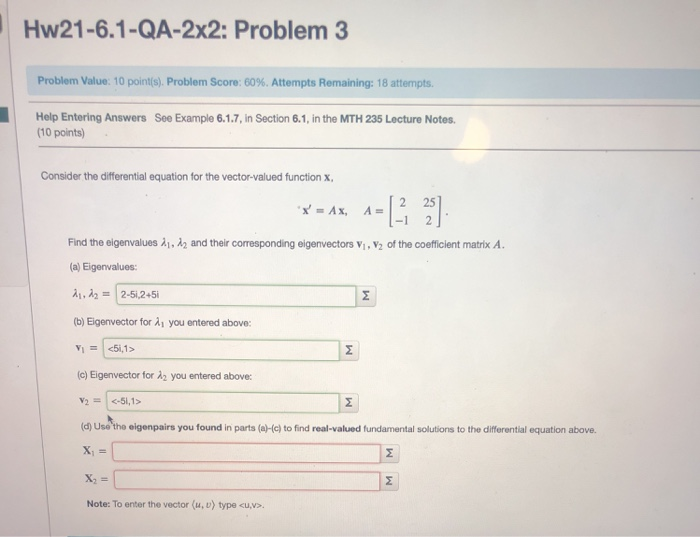 Hw21-6.1-QA-2x2: Problem 3

Problem Value: 10 point(s). Problem Score: 60%. Attempts Remaining: 18 attempts.

Help Entering Answers See Example 6.1.7, in Section 6.1, in the MTH 235 Lecture Notes.
(10 points)

Consider the differential equation for the vector-valued function $\mathbf{x}$,

$\mathbf{x}' = A\mathbf{x}, \quad A = \begin{bmatrix} 2 & 25 \\ -1 & 2 \end{bmatrix}.$

Find the eigenvalues $\lambda_1, \lambda_2$ and their corresponding eigenvectors $\mathbf{v}_1, \mathbf{v}_2$ of the coefficient matrix $A$.

(a) Eigenvalues:

$\lambda_1, \lambda_2 =$ 2-5i,2+5i Σ

(b) Eigenvector for $\lambda_1$ you entered above:

$\mathbf{v}_1 =$ <5i,1> Σ

(c) Eigenvector for $\lambda_2$ you entered above:

$\mathbf{v}_2 =$ <-5i,1> Σ

(d) Use the eigenpairs you found in parts (a)-(c) to find real-valued fundamental solutions to the differential equation above.

$\mathbf{X}_1 =$ Σ

$\mathbf{X}_2 =$ Σ

Note: To enter the vector $\langle u, v \rangle$ type <u,v>.